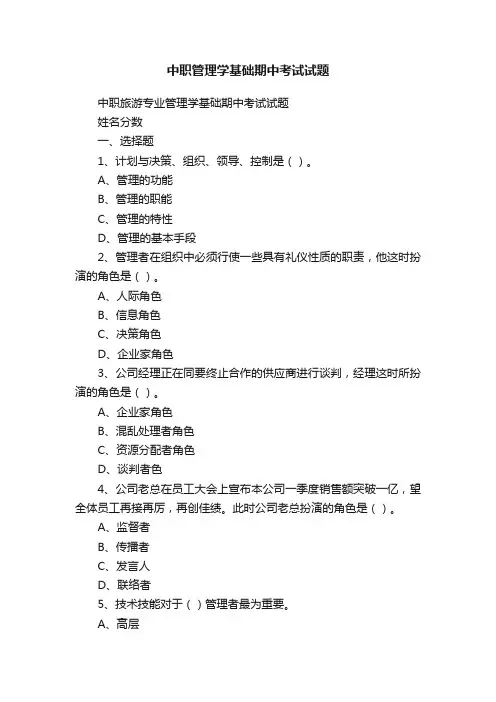 中职管理学基础期中考试试题

中职旅游专业管理学基础期中考试试题

姓名分数

一、选择题

1、计划与决策、组织、领导、控制是（ ）。

A、管理的功能

B、管理的职能

C、管理的特性

D、管理的基本手段

2、管理者在组织中必须行使一些具有礼仪性质的职责，他这时扮演的角色是（ ）。

A、人际角色

B、信息角色

C、决策角色

D、企业家角色

3、公司经理正在同要终止合作的供应商进行谈判，经理这时所扮演的角色是（ ）。

A、企业家角色

B、混乱处理者角色

C、资源分配者角色

D、谈判者色

4、公司老总在员工大会上宣布本公司一季度销售额突破一亿，望全体员工再接再厉，再创佳绩。此时公司老总扮演的角色是（ ）。

A、监督者

B、传播者

C、发言人

D、联络者

5、技术技能对于（ ）管理者最为重要。

A、高层